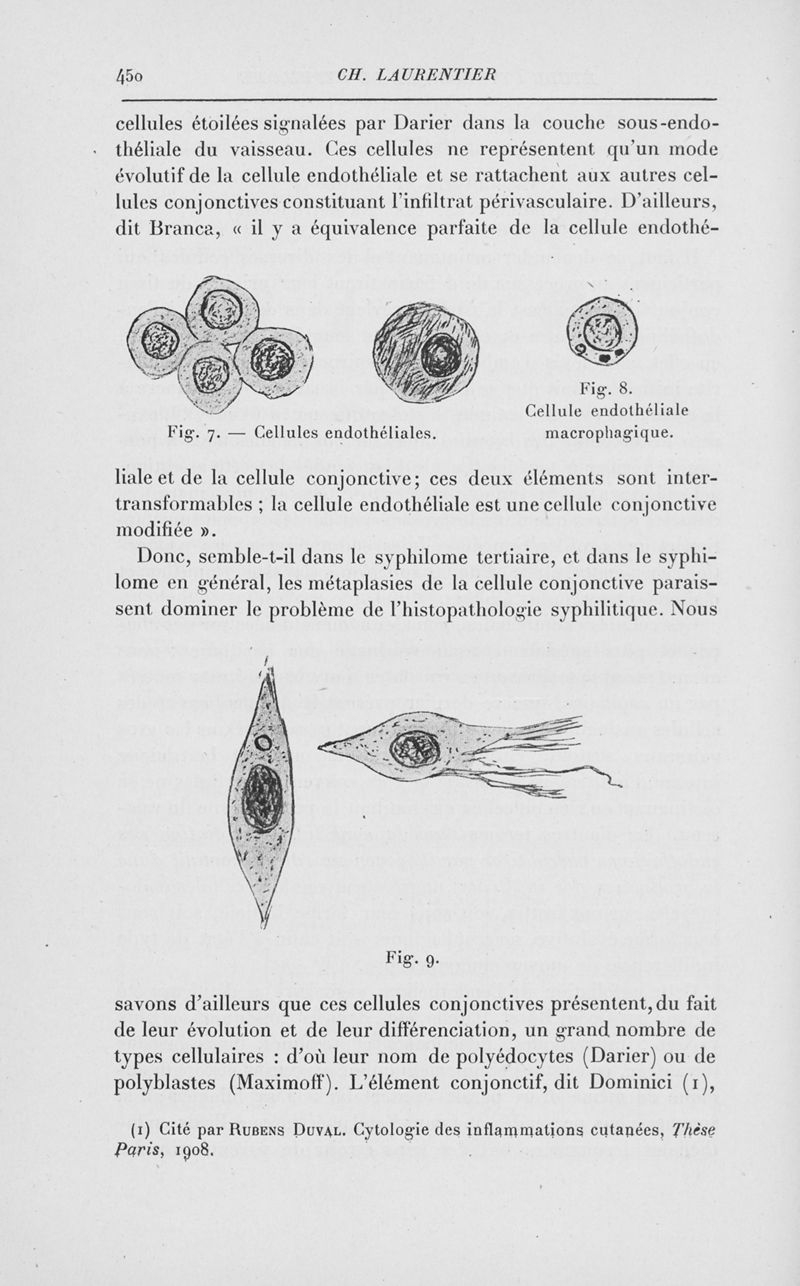 450 CH. LAURENTIER

cellules étoilées signalées par Darier dans la couche sous-endothéliale du vaisseau. Ces cellules ne représentent qu'un mode évolutif de la cellule endothéliale et se rattachent aux autres cellules conjonctives constituant l'infiltrat périvasculaire. D'ailleurs, dit Branca, « il y a équivalence parfaite de la cellule endothé-

Fig. 7. — Cellules endothéliales.

Fig. 8. Cellule endothéliale macrophagique.

liale et de la cellule conjonctive; ces deux éléments sont intertransformables ; la cellule endothéliale est une cellule conjonctive modifiée ».

Donc, semble-t-il dans le syphilome tertiaire, et dans le syphilome en général, les métaplasies de la cellule conjonctive paraissent dominer le problème de l'histopathologie syphilitique. Nous

Fig. 9.

savons d'ailleurs que ces cellules conjonctives présentent, du fait de leur évolution et de leur différenciation, un grand nombre de types cellulaires : d'où leur nom de polyédocytes (Darier) ou de polyblastes (Maximoff). L'élément conjonctif, dit Dominici (1),

(1) Cité par Rubens Duval. Cytologie des inflammations cutanées, Thèse Paris, 1908.